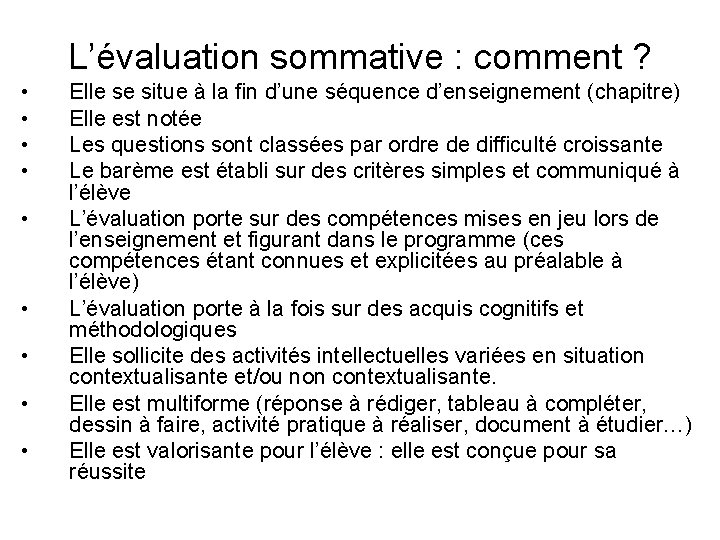 L’évaluation sommative : comment ?

• Elle se situe à la fin d’une séquence d’enseignement (chapitre)
• Elle est notée
• Les questions sont classées par ordre de difficulté croissante
• Le barème est établi sur des critères simples et communiqué à l’élève
• L’évaluation porte sur des compétences mises en jeu lors de l’enseignement et figurant dans le programme (ces compétences étant connues et explicitées au préalable à l’élève)
• L’évaluation porte à la fois sur des acquis cognitifs et méthodologiques
• Elle sollicite des activités intellectuelles variées en situation contextualisante et/ou non contextualisante.
• Elle est multiforme (réponse à rédiger, tableau à compléter, dessin à faire, activité pratique à réaliser, document à étudier…)
• Elle est valorisante pour l’élève : elle est conçue pour sa réussite